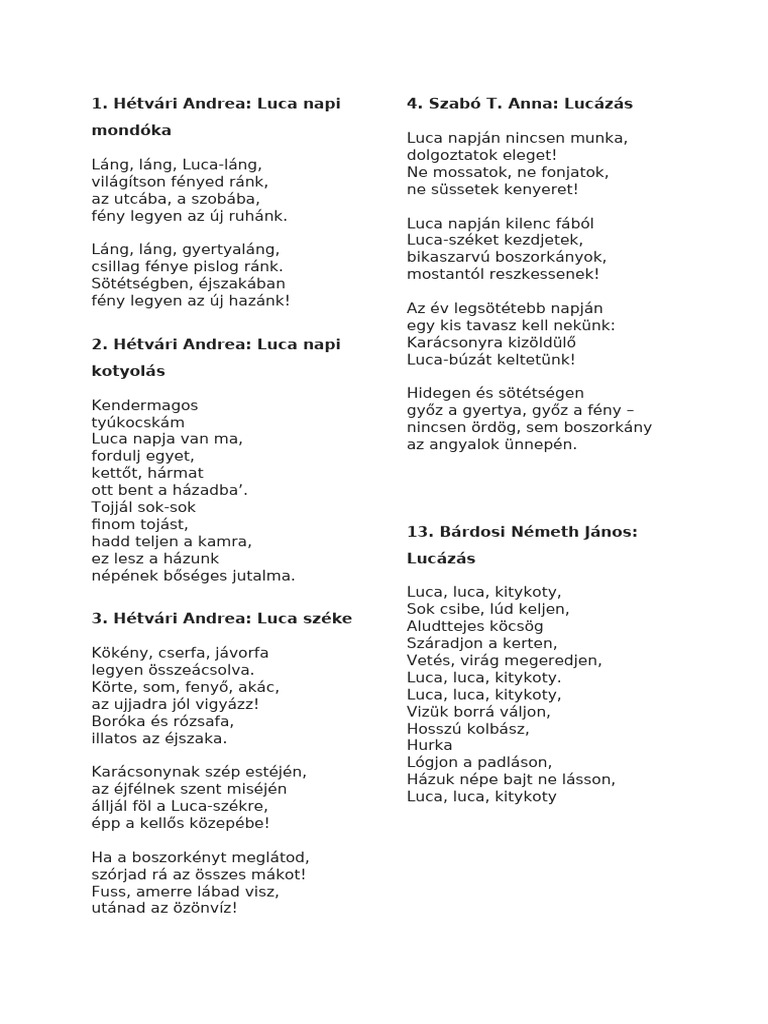 1. Hétvári Andrea: Luca napi mondóka

Láng, láng, Luca-láng,
világítson fényed ránk,
az utcába, a szobába,
fény legyen az új ruhánk.

Láng, láng, gyertyaláng,
csillag fénye pislog ránk.
Sötétségben, éjszakában
fény legyen az új hazánk!

2. Hétvári Andrea: Luca napi kotyolás

Kendermagos
tyúkocskám
Luca napja van ma,
fordulj egyet,
kettőt, hármat
ott bent a házadba'.
Tojjál sok-sok
finom tojást,
hadd teljen a kamra,
ez lesz a házunk
népének bőséges jutalma.

3. Hétvári Andrea: Luca széke

Kökény, cserfa, jávorfa
legyen összeácsolva.
Körte, som, fenyő, akác,
az ujjadra jól vigyázz!
Boróka és rózsafa,
illatos az éjszaka.

Karácsonynak szép estéjén,
az éjfélnek szent miséjén
álljál föl a Luca-székre,
épp a kellős közepébe!

Ha a boszorkényt meglátod,
szórjad rá az összes mákot!
Fuss, amerre lábad visz,
utánad az özönvíz!

4. Szabó T. Anna: Lucázás

Luca napján nincsen munka,
dolgoztatok eleget!
Ne mossatok, ne fonjatok,
ne süssetek kenyeret!

Luca napján kilenc fából
Luca-széket kezdjetek,
bikaszarvú boszorkányok,
mostantól reszkessenek!

Az év legsötétebb napján
egy kis tavasz kell nekünk:
Karácsonyra kizöldülő
Luca-búzát keltetünk!

Hidegen és sötétségen
győz a gyertya, győz a fény –
nincsen ördög, sem boszorkány
az angyalok ünnepén.

13. Bárdosi Németh János: Lucázás

Luca, luca, kitykoty,
Sok csibe, lúd keljen,
Aludttejes köcsög
Száradjon a kerten,
Vetés, virág megeredjen,
Luca, luca, kitykoty.
Luca, luca, kitykoty,
Vizük borrá váljon,
Hosszú kolbász,
Hurka
Lógjon a padláson,
Házuk népe bajt ne lásson,
Luca, luca, kitykoty